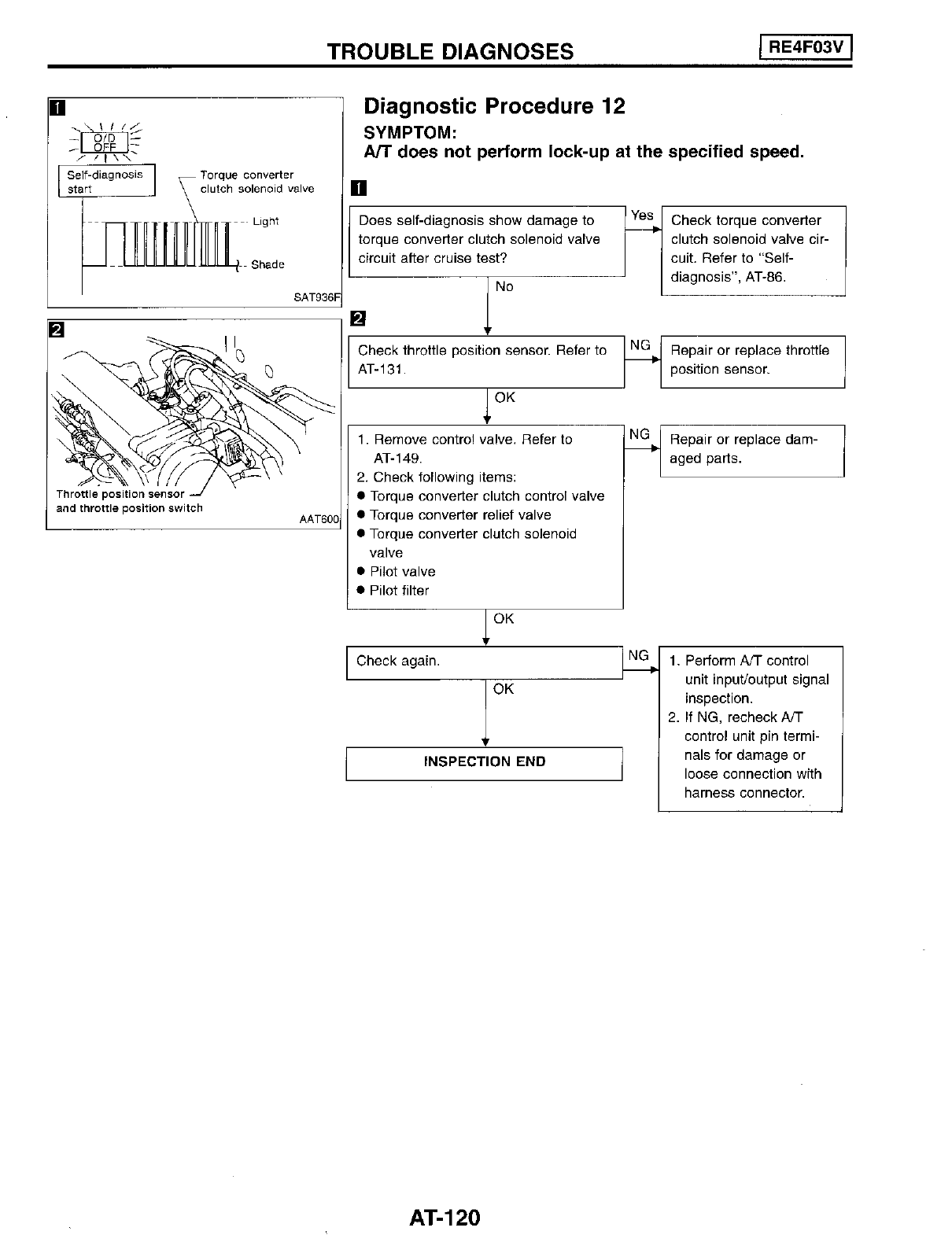 TROUBLE DIAGNOSES

RE4F03V

1

O/D OFF

Self-diagnosis start

Torque converter clutch solenoid valve

Light

Shade

SAT936F

2

Throttle position sensor and throttle position switch

AAT600

Diagnostic Procedure 12

SYMPTOM:

A/T does not perform lock-up at the specified speed.

1

Does self-diagnosis show damage to torque converter clutch solenoid valve circuit after cruise test?

Yes

Check torque converter clutch solenoid valve circuit. Refer to "Self-diagnosis", AT-86.

No

2

Check throttle position sensor. Refer to AT-131.

NG

Repair or replace throttle position sensor.

OK

1. Remove control valve. Refer to AT-149.
2. Check following items:
● Torque converter clutch control valve
● Torque converter relief valve
● Torque converter clutch solenoid valve
● Pilot valve
● Pilot filter

NG

Repair or replace damaged parts.

OK

Check again.

NG

1. Perform A/T control unit input/output signal inspection.
2. If NG, recheck A/T control unit pin terminals for damage or loose connection with harness connector.

OK

INSPECTION END

AT-120